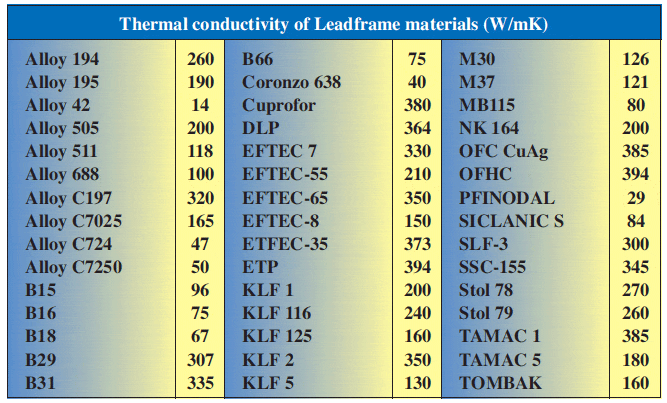 Thermal conductivity of Leadframe materials (W/mK)

| | | | | | |
|---|---|---|---|---|---|
| Alloy 194 | 260 | B66 | 75 | M30 | 126 |
| Alloy 195 | 190 | Coronzo 638 | 40 | M37 | 121 |
| Alloy 42 | 14 | Cuprofor | 380 | MB115 | 80 |
| Alloy 505 | 200 | DLP | 364 | NK 164 | 200 |
| Alloy 511 | 118 | EFTEC 7 | 330 | OFC CuAg | 385 |
| Alloy 688 | 100 | EFTEC-55 | 210 | OFHC | 394 |
| Alloy C197 | 320 | EFTEC-65 | 350 | PFINODAL | 29 |
| Alloy C7025 | 165 | EFTEC-8 | 150 | SICLANIC S | 84 |
| Alloy C724 | 47 | ETFEC-35 | 373 | SLF-3 | 300 |
| Alloy C7250 | 50 | ETP | 394 | SSC-155 | 345 |
| B15 | 96 | KLF 1 | 200 | Stol 78 | 270 |
| B16 | 75 | KLF 116 | 240 | Stol 79 | 260 |
| B18 | 67 | KLF 125 | 160 | TAMAC 1 | 385 |
| B29 | 307 | KLF 2 | 350 | TAMAC 5 | 180 |
| B31 | 335 | KLF 5 | 130 | TOMBAK | 160 |